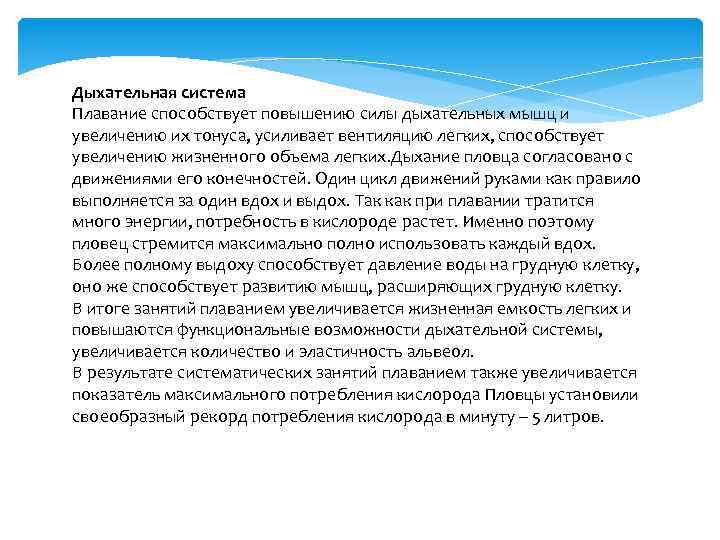 Дыхательная система
Плавание способствует повышению силы дыхательных мышц и увеличению их тонуса, усиливает вентиляцию лёгких, способствует увеличению жизненного объема легких.Дыхание пловца согласовано с движениями его конечностей. Один цикл движений руками как правило выполняется за один вдох и выдох. Так как при плавании тратится много энергии, потребность в кислороде растет. Именно поэтому пловец стремится максимально полно использовать каждый вдох. Более полному выдоху способствует давление воды на грудную клетку, оно же способствует развитию мышц, расширяющих грудную клетку.
В итоге занятий плаванием увеличивается жизненная емкость легких и повышаются функциональные возможности дыхательной системы, увеличивается количество и эластичность альвеол.
В результате систематических занятий плаванием также увеличивается показатель максимального потребления кислорода Пловцы установили своеобразный рекорд потребления кислорода в минуту – 5 литров.